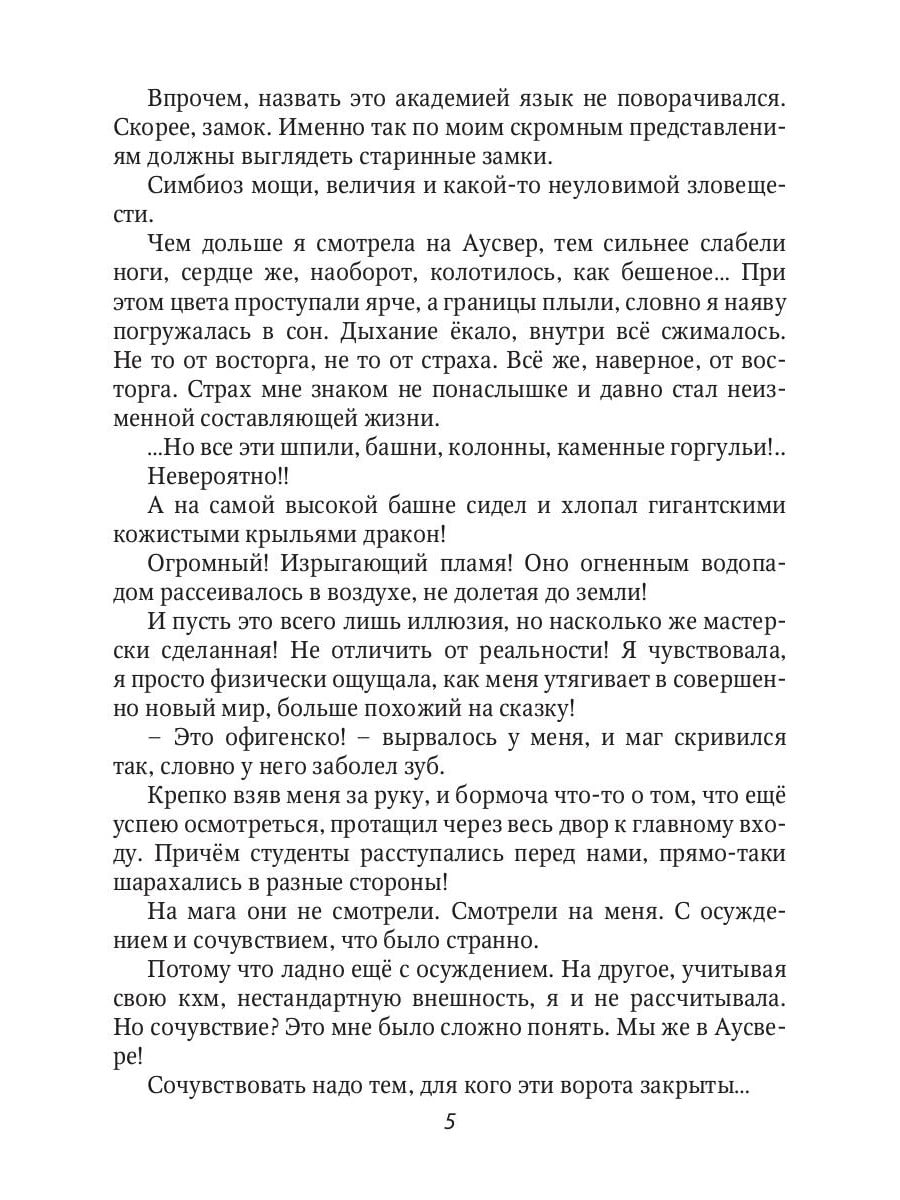 Впрочем, назвать это академией язык не поворачивался. Скорее, замок. Именно так по моим скромным представлениям должны выглядеть старинные замки.

Симбиоз мощи, величия и какой-то неуловимой зловещести.

Чем дольше я смотрела на Аусвер, тем сильнее слабели ноги, сердце же, наоборот, колотилось, как бешеное... При этом цвета проступали ярче, а границы плыли, словно я наяву погружалась в сон. Дыхание ёкало, внутри всё сжималось. Не то от восторга, не то от страха. Всё же, наверное, от восторга. Страх мне знаком не понаслышке и давно стал неизменной составляющей жизни.

...Но все эти шпили, башни, колонны, каменные горгульи!..

Невероятно!!

А на самой высокой башне сидел и хлопал гигантскими кожистыми крыльями дракон!

Огромный! Изрыгающий пламя! Оно огненным водопадом рассеивалось в воздухе, не долетая до земли!

И пусть это всего лишь иллюзия, но насколько же мастерски сделанная! Не отличить от реальности! Я чувствовала, я просто физически ощущала, как меня утягивает в совершенно новый мир, больше похожий на сказку!

– Это офигенско! – вырвалось у меня, и маг скривился так, словно у него заболел зуб.

Крепко взяв меня за руку, и бормоча что-то о том, что ещё успею осмотреться, протащил через весь двор к главному входу. Причём студенты расступались перед нами, прямо-таки шарахались в разные стороны!

На мага они не смотрели. Смотрели на меня. С осуждением и сочувствием, что было странно.

Потому что ладно ещё с осуждением. На другое, учитывая свою кхм, нестандартную внешность, я и не рассчитывала. Но сочувствие? Это мне было сложно понять. Мы же в Аусвере!

Сочувствовать надо тем, для кого эти ворота закрыты...

5